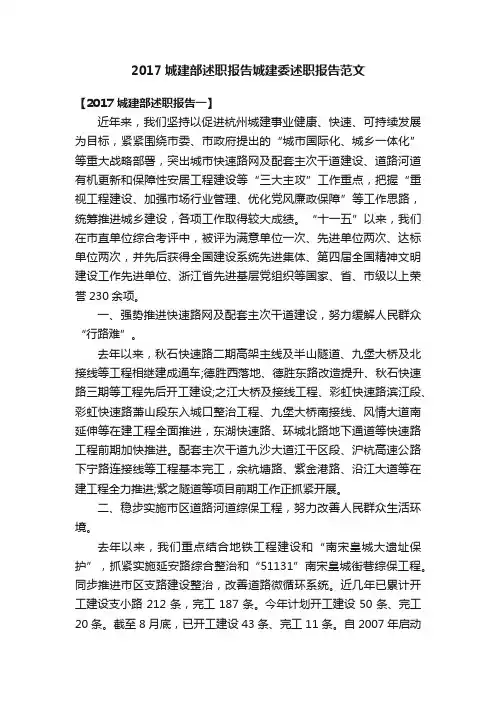 2017 城建部述职报告城建委述职报告范文

【2017 城建部述职报告一】

近年来，我们坚持以促进杭州城建事业健康、快速、可持续发展为目标，紧紧围绕市委、市政府提出的“城市国际化、城乡一体化”等重大战略部署，突出城市快速路网及配套主次干道建设、道路河道有机更新和保障性安居工程建设等“三大主攻”工作重点，把握“重视工程建设、加强市场行业管理、优化党风廉政保障”等工作思路，统筹推进城乡建设，各项工作取得较大成绩。“十一五”以来，我们在市直单位综合考评中，被评为满意单位一次、先进单位两次、达标单位两次，并先后获得全国建设系统先进集体、第四届全国精神文明建设工作先进单位、浙江省先进基层党组织等国家、省、市级以上荣誉 230 余项。

一、强势推进快速路网及配套主次干道建设，努力缓解人民群众“行路难”。

去年以来，秋石快速路二期高架主线及半山隧道、九堡大桥及北接线等工程相继建成通车;德胜西落地、德胜东路改造提升、秋石快速路三期等工程先后开工建设;之江大桥及接线工程、彩虹快速路滨江段、彩虹快速路萧山段东入城口整治工程、九堡大桥南接线、风情大道南延伸等在建工程全面推进，东湖快速路、环城北路地下通道等快速路工程前期加快推进。配套主次干道九沙大道江干区段、沪杭高速公路下宁路连接线等工程基本完工，余杭塘路、紫金港路、沿江大道等在建工程全力推进;紫之隧道等项目前期工作正抓紧开展。

二、稳步实施市区道路河道综保工程，努力改善人民群众生活环境。

去年以来，我们重点结合地铁工程建设和“南宋皇城大遗址保护”，抓紧实施延安路综合整治和“51131”南宋皇城街巷综保工程。同步推进市区支路建设整治，改善道路微循环系统。近几年已累计开工建设支小路 212 条，完工 187 条。今年计划开工建设 50 条、完工 20 条。截至 8 月底，已开工建设 43 条、完工 11 条。自 2007 年启动